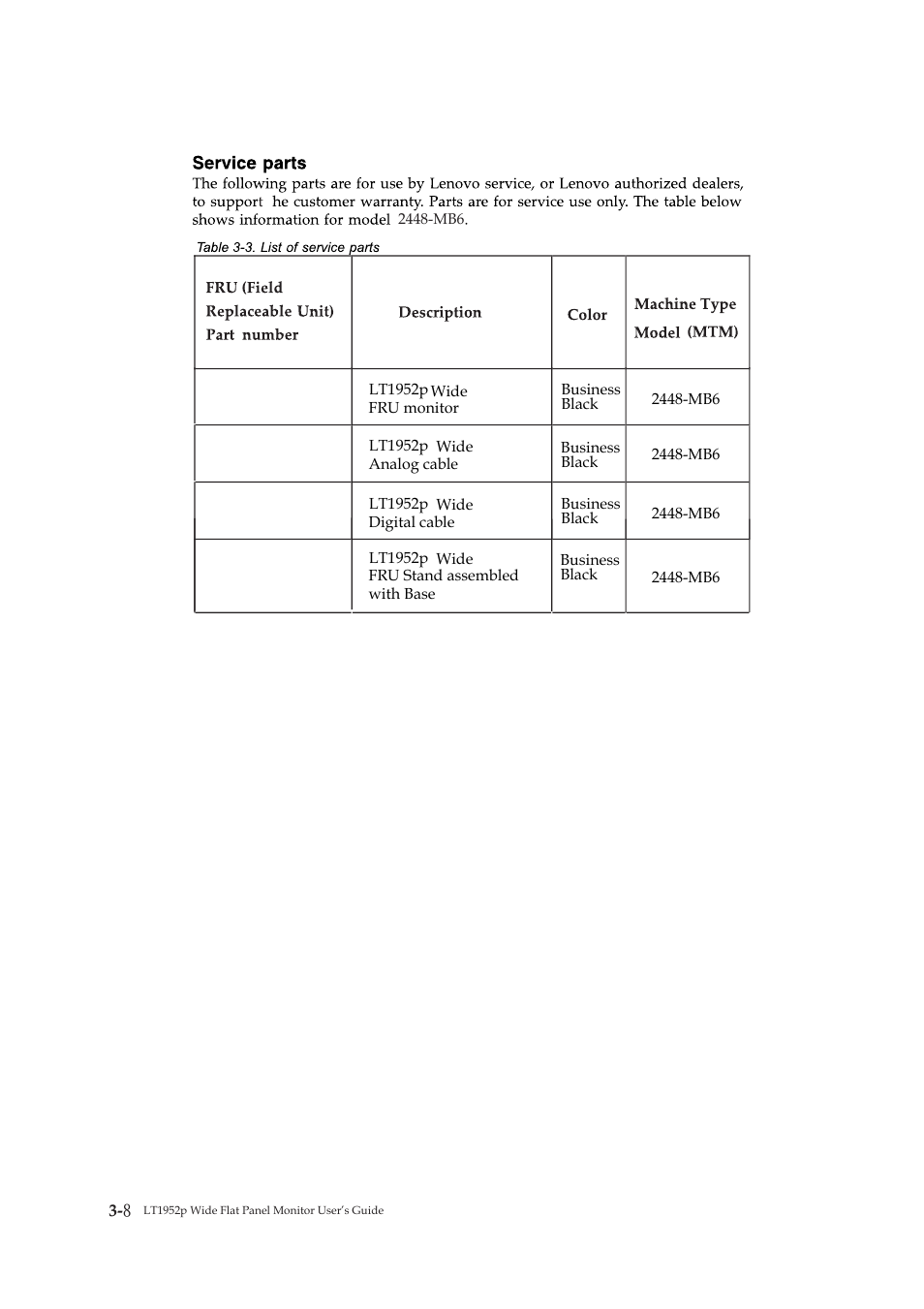 Service parts
The following parts are for use by Lenovo service, or Lenovo authorized dealers, to support he customer warranty. Parts are for service use only. The table below shows information for model 2448-MB6.

Table 3-3. List of service parts

| FRU (Field Replaceable Unit) Part number | Description | Color | Machine Type Model (MTM) |
|---|---|---|---|
| | LT1952p Wide FRU monitor | Business Black | 2448-MB6 |
| | LT1952p Wide Analog cable | Business Black | 2448-MB6 |
| | LT1952p Wide Digital cable | Business Black | 2448-MB6 |
| | LT1952p Wide FRU Stand assembled with Base | Business Black | 2448-MB6 |

3-8 LT1952p Wide Flat Panel Monitor User's Guide